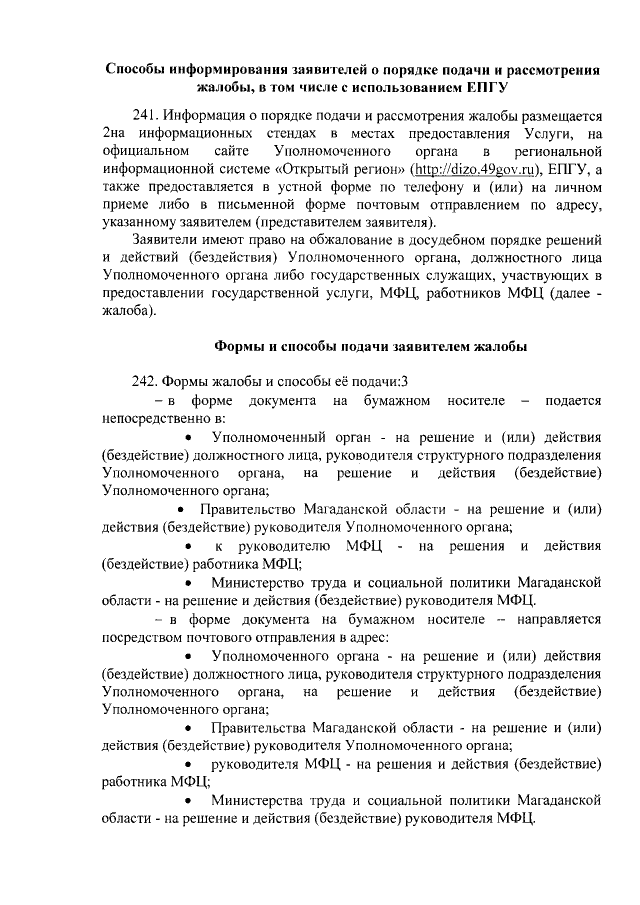 Способы информирования заявителей о порядке подачи и рассмотрения жалобы, в том числе с использованием ЕПГУ

241. Информация о порядке подачи и рассмотрения жалобы размещается 2на информационных стендах в местах предоставления Услуги, на официальном сайте Уполномоченного органа в региональной информационной системе «Открытый регион» (http://dizo.49gov.ru), ЕПГУ, а также предоставляется в устной форме по телефону и (или) на личном приеме либо в письменной форме почтовым отправлением по адресу, указанному заявителем (представителем заявителя).

Заявители имеют право на обжалование в досудебном порядке решений и действий (бездействия) Уполномоченного органа, должностного лица Уполномоченного органа либо государственных служащих, участвующих в предоставлении государственной услуги, МФЦ, работников МФЦ (далее - жалоба).

Формы и способы подачи заявителем жалобы

242. Формы жалобы и способы её подачи:3

– в форме документа на бумажном носителе – подается непосредственно в:

• Уполномоченный орган - на решение и (или) действия (бездействие) должностного лица, руководителя структурного подразделения Уполномоченного органа, на решение и действия (бездействие) Уполномоченного органа;

• Правительство Магаданской области - на решение и (или) действия (бездействие) руководителя Уполномоченного органа;

• к руководителю МФЦ - на решения и действия (бездействие) работника МФЦ;

• Министерство труда и социальной политики Магаданской области - на решение и действия (бездействие) руководителя МФЦ.

– в форме документа на бумажном носителе – направляется посредством почтового отправления в адрес:

• Уполномоченного органа - на решение и (или) действия (бездействие) должностного лица, руководителя структурного подразделения Уполномоченного органа, на решение и действия (бездействие) Уполномоченного органа;

• Правительства Магаданской области - на решение и (или) действия (бездействие) руководителя Уполномоченного органа;

• руководителя МФЦ - на решения и действия (бездействие) работника МФЦ;

• Министерства труда и социальной политики Магаданской области - на решение и действия (бездействие) руководителя МФЦ.